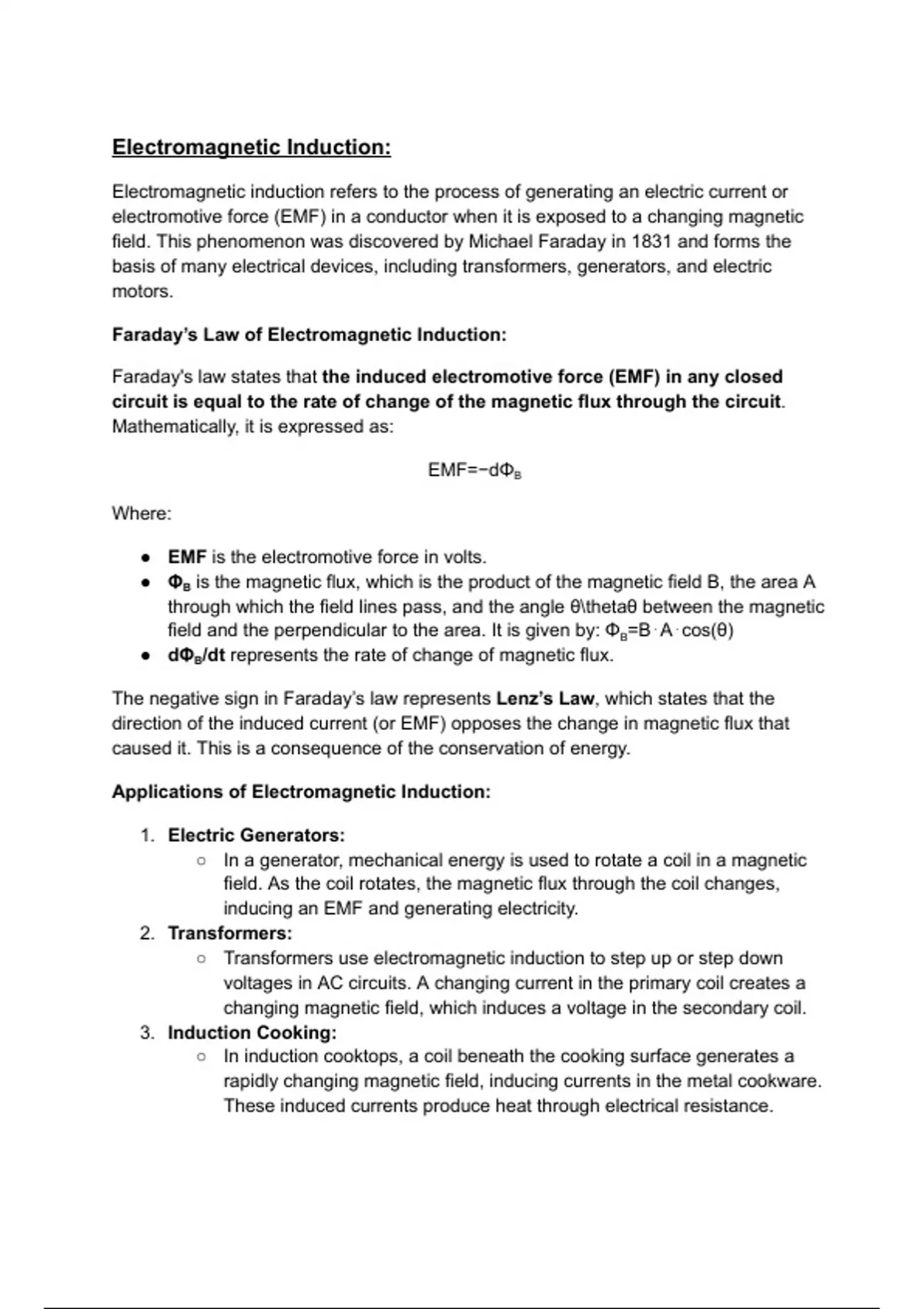 Electromagnetic Induction:

Electromagnetic induction refers to the process of generating an electric current or electromotive force (EMF) in a conductor when it is exposed to a changing magnetic field. This phenomenon was discovered by Michael Faraday in 1831 and forms the basis of many electrical devices, including transformers, generators, and electric motors.

Faraday's Law of Electromagnetic Induction:

Faraday's law states that the induced electromotive force (EMF) in any closed circuit is equal to the rate of change of the magnetic flux through the circuit. Mathematically, it is expressed as:

$EMF=-d\Phi_B$

Where:

• EMF is the electromotive force in volts.
• $\Phi_B$ is the magnetic flux, which is the product of the magnetic field B, the area A through which the field lines pass, and the angle θ\thetaθ between the magnetic field and the perpendicular to the area. It is given by: $\Phi_B=B \cdot A \cdot \cos(\theta)$
• $d\Phi_B/dt$ represents the rate of change of magnetic flux.

The negative sign in Faraday's law represents Lenz's Law, which states that the direction of the induced current (or EMF) opposes the change in magnetic flux that caused it. This is a consequence of the conservation of energy.

Applications of Electromagnetic Induction:

1. Electric Generators:
○ In a generator, mechanical energy is used to rotate a coil in a magnetic field. As the coil rotates, the magnetic flux through the coil changes, inducing an EMF and generating electricity.
2. Transformers:
○ Transformers use electromagnetic induction to step up or step down voltages in AC circuits. A changing current in the primary coil creates a changing magnetic field, which induces a voltage in the secondary coil.
3. Induction Cooking:
○ In induction cooktops, a coil beneath the cooking surface generates a rapidly changing magnetic field, inducing currents in the metal cookware. These induced currents produce heat through electrical resistance.